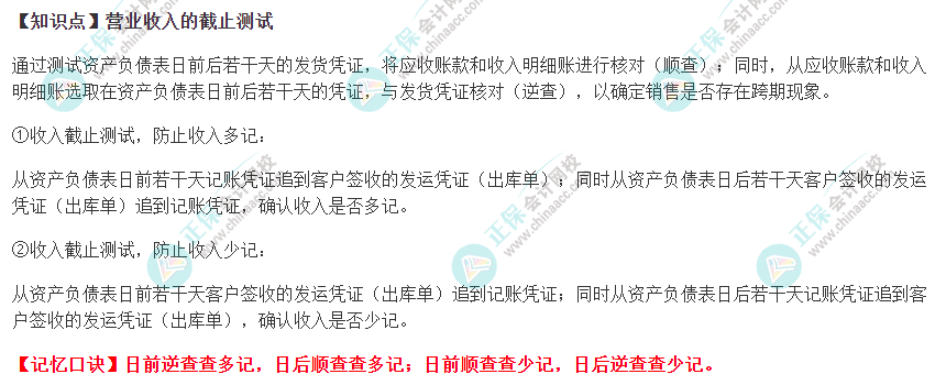 【知识点】营业收入的截止测试

通过测试资产负债表日前后若干天的发货凭证，将应收账款和收入明细账进行核对（顺查）；同时，从应收账款和收入明细账选取在资产负债表日前后若干天的凭证，与发货凭证核对（逆查），以确定销售是否存在跨期现象。

①收入截止测试，防止收入多记：

从资产负债表日前若干天记账凭证追到客户签收的发运凭证（出库单）；同时从资产负债表日后若干天客户签收的发运凭证（出库单）追到记账凭证，确认收入是否多记。

②收入截止测试，防止收入少记：

从资产负债表日前若干天客户签收的发运凭证（出库单）追到记账凭证；同时从资产负债表日后若干天记账凭证追到客户签收的发运凭证（出库单），确认收入是否少记。

【记忆口诀】日前逆查查多记，日后顺查查多记；日前顺查查少记，日后逆查查少记。

正保会计网校
www.chinaacc.com